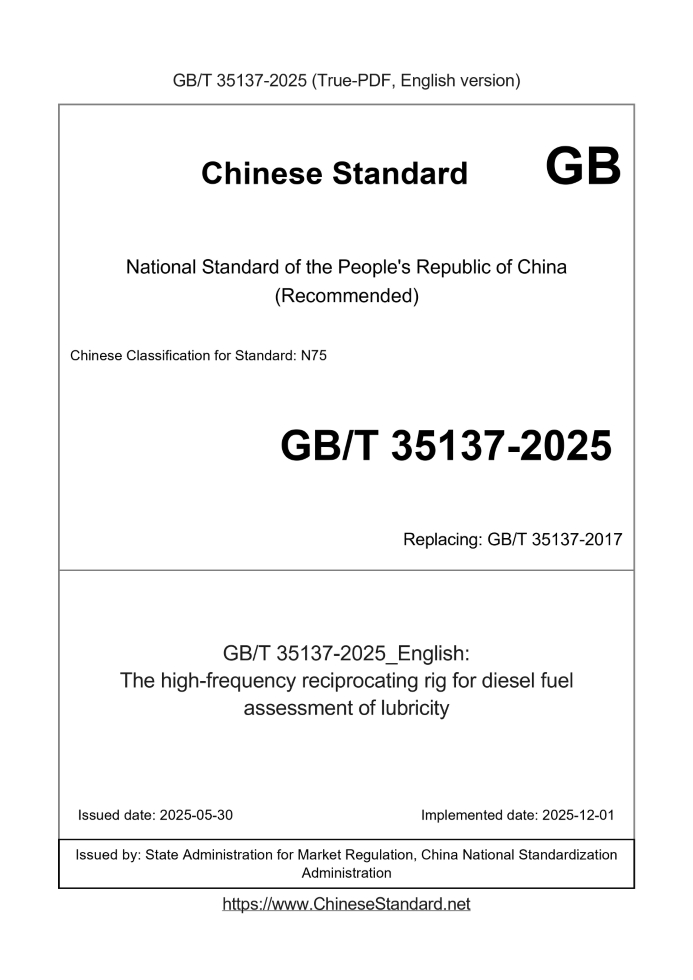 GB/T 35137-2025 (True-PDF, English version)

Chinese Standard GB

National Standard of the People's Republic of China (Recommended)

Chinese Classification for Standard: N75

GB/T 35137-2025

Replacing: GB/T 35137-2017

GB/T 35137-2025_English:
The high-frequency reciprocating rig for diesel fuel assessment of lubricity

Issued date: 2025-05-30

Implemented date: 2025-12-01

Issued by: State Administration for Market Regulation, China National Standardization Administration

https://www.ChineseStandard.net